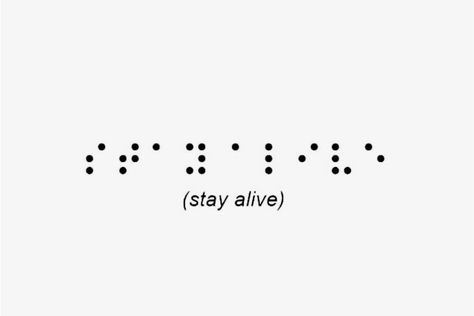 ⠎⠞⠁⠽ ⠁⠇⠊⠧⠑

(stay alive)